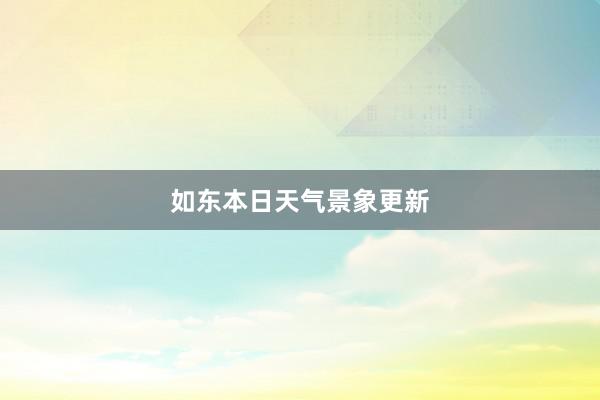 如东本日天气景象更新